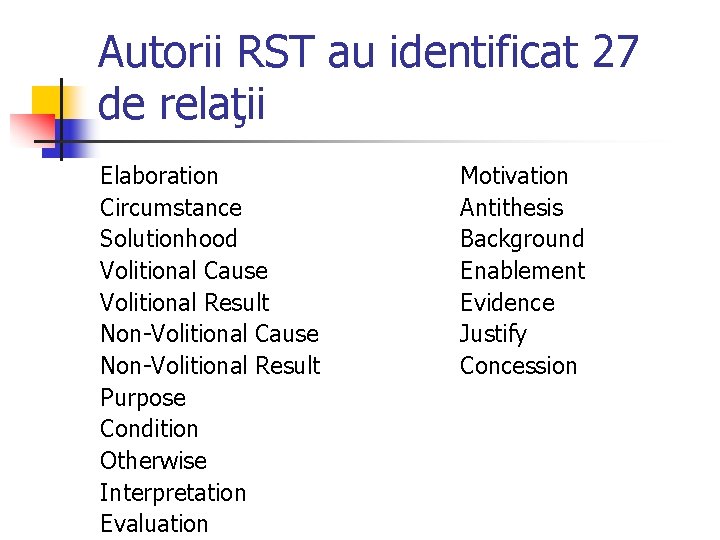 Autorii RST au identificat 27 de relaţii

Elaboration
Circumstance
Solutionhood
Volitional Cause
Volitional Result
Non-Volitional Cause
Non-Volitional Result
Purpose
Condition
Otherwise
Interpretation
Evaluation

Motivation
Antithesis
Background
Enablement
Evidence
Justify
Concession